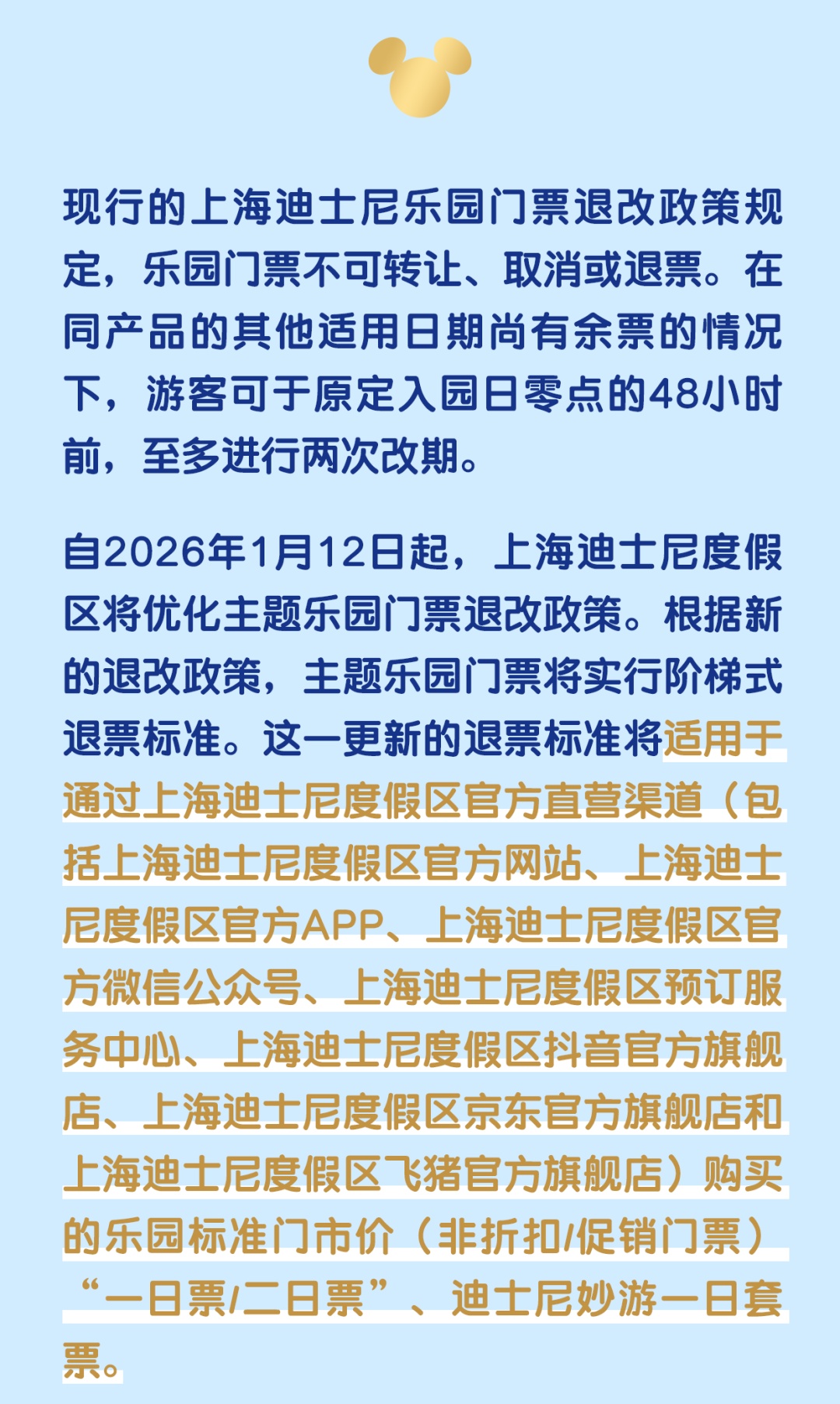 现行的上海迪士尼乐园门票退改政策规定，乐园门票不可转让、取消或退票。在同产品的其他适用日期尚有余票的情况下，游客可于原定入园日零点的48小时前，至多进行两次改期。

自2026年1月12日起，上海迪士尼度假区将优化主题乐园门票退改政策。根据新的退改政策，主题乐园门票将实行阶梯式退票标准。这一更新的退票标准将适用于通过上海迪士尼度假区官方直营渠道（包括上海迪士尼度假区官方网站、上海迪士尼度假区官方APP、上海迪士尼度假区官方微信公众号、上海迪士尼度假区预订服务中心、上海迪士尼度假区抖音官方旗舰店、上海迪士尼度假区京东官方旗舰店和上海迪士尼度假区飞猪官方旗舰店）购买的乐园标准门市价（非折扣/促销门票）“一日票/二日票”、迪士尼妙游一日套票。